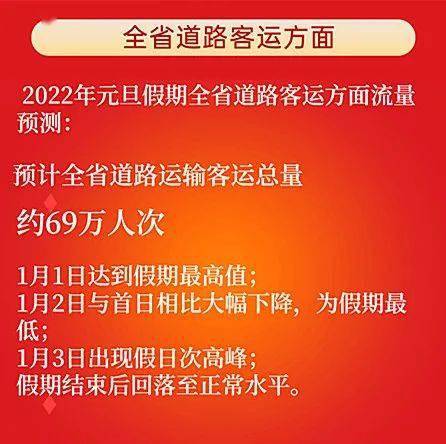 全省道路客运方面

2022年元旦假期全省道路客运方面流量预测：

预计全省道路运输客运总量

约69万人次

1月1日达到假期最高值；
1月2日与首日相比大幅下降，为假期最低；
1月3日出现假日次高峰；
假期结束后回落至正常水平。